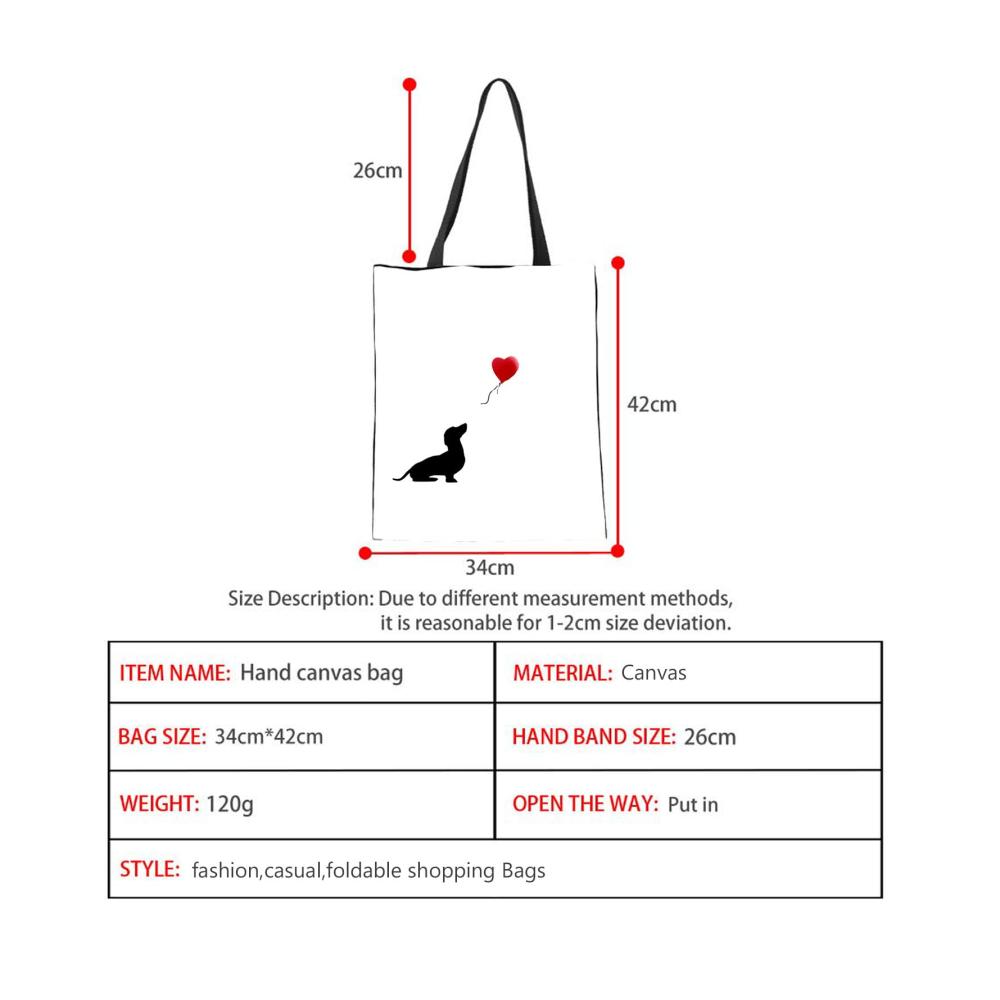 26cm

42cm

34cm

Size Description: Due to different measurement methods, it is reasonable for 1-2cm size deviation.

| ITEM NAME: Hand canvas bag | MATERIAL: Canvas |
|---|---|
| BAG SIZE: 34cm*42cm | HAND BAND SIZE: 26cm |
| WEIGHT: 120g | OPEN THE WAY: Put in |
| STYLE: fashion,casual,foldable shopping Bags | |